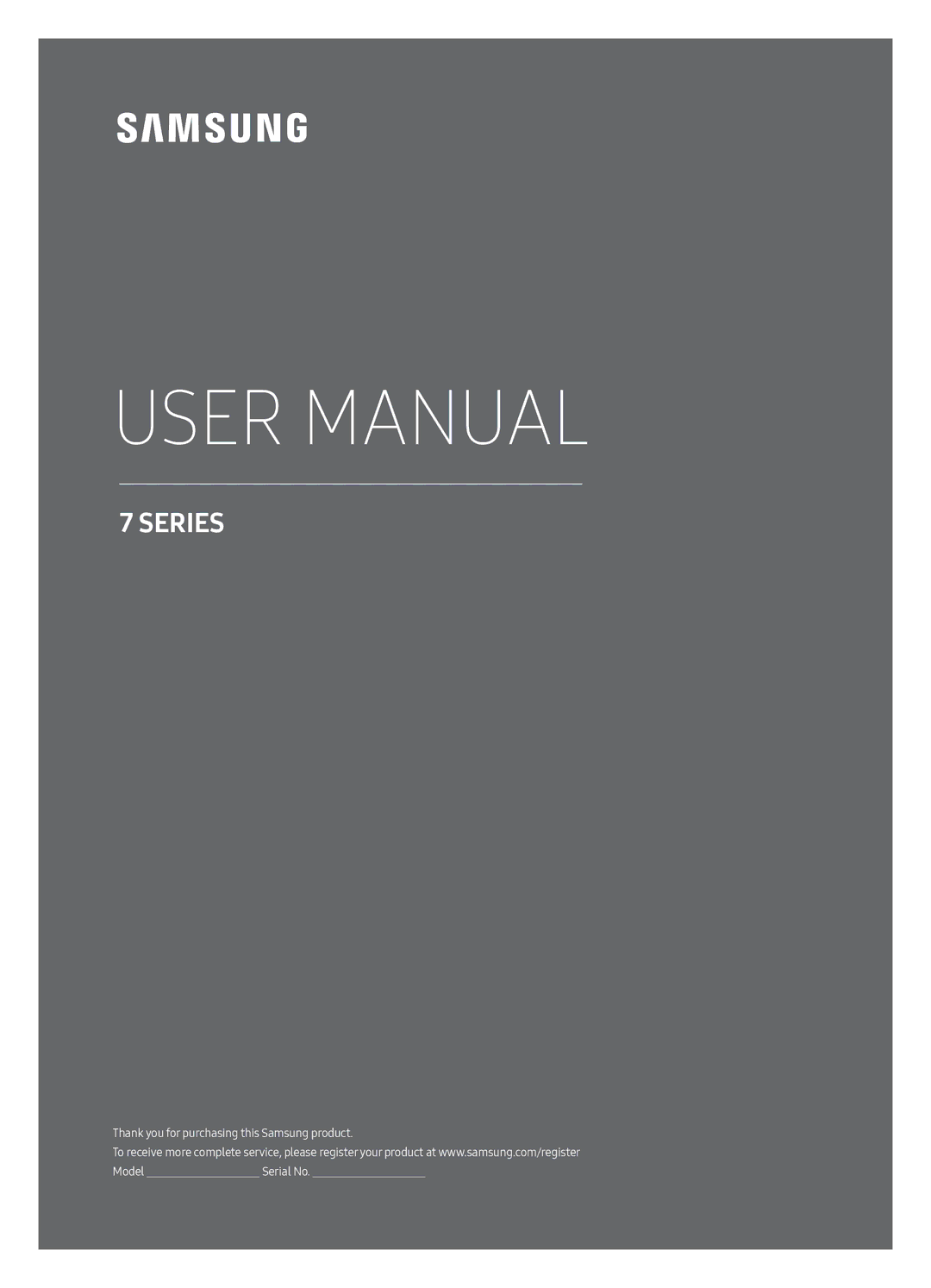 SAMSUNG

USER MANUAL

7 SERIES

Thank you for purchasing this Samsung product.
To receive more complete service, please register your product at www.samsung.com/register
Model ____________________ Serial No. ____________________